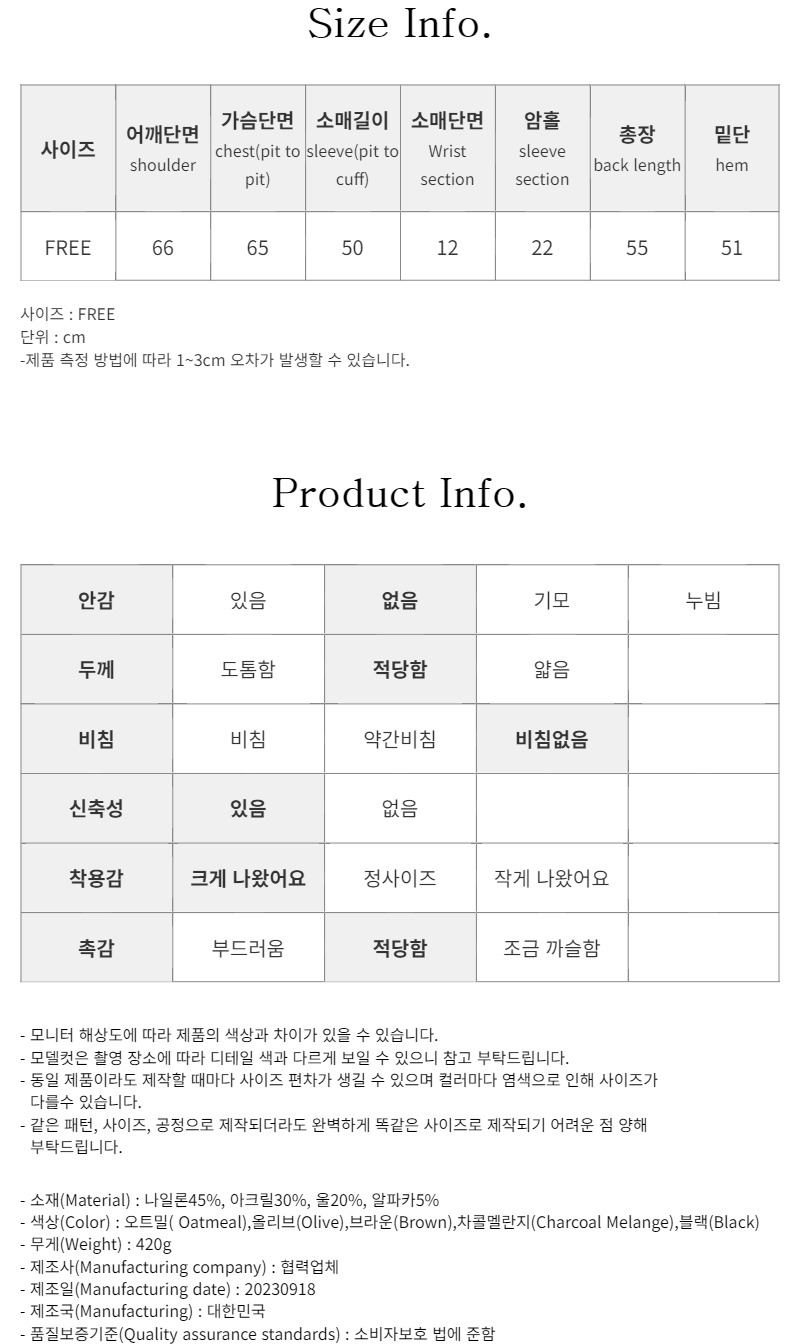 Size Info.

| 사이즈 | 어깨단면 shoulder | 가슴단면 chest(pit to pit) | 소매길이 sleeve(pit to cuff) | 소매단면 Wrist section | 암홀 sleeve section | 총장 back length | 밑단 hem |
|---|---|---|---|---|---|---|---|
| FREE | 66 | 65 | 50 | 12 | 22 | 55 | 51 |

사이즈 : FREE
단위 : cm
-제품 측정 방법에 따라 1~3cm 오차가 발생할 수 있습니다.

Product Info.

| 안감 | 있음 | 없음 | 기모 | 누빔 |
|---|---|---|---|---|
| 두께 | 도톰함 | 적당함 | 얇음 | |
| 비침 | 비침 | 약간비침 | 비침없음 | |
| 신축성 | 있음 | 없음 | | |
| 착용감 | 크게 나왔어요 | 정사이즈 | 작게 나왔어요 | |
| 촉감 | 부드러움 | 적당함 | 조금 까슬함 | |

- 모니터 해상도에 따라 제품의 색상과 차이가 있을 수 있습니다.
- 모델컷은 촬영 장소에 따라 디테일 색과 다르게 보일 수 있으니 참고 부탁드립니다.
- 동일 제품이라도 제작할 때마다 사이즈 편차가 생길 수 있으며 컬러마다 염색으로 인해 사이즈가 다를수 있습니다.
- 같은 패턴, 사이즈, 공정으로 제작되더라도 완벽하게 똑같은 사이즈로 제작되기 어려운 점 양해 부탁드립니다.

- 소재(Material) : 나일론45%, 아크릴30%, 울20%, 알파카5%
- 색상(Color) : 오트밀( Oatmeal),올리브(Olive),브라운(Brown),차콜멜란지(Charcoal Melange),블랙(Black)
- 무게(Weight) : 420g
- 제조사(Manufacturing company) : 협력업체
- 제조일(Manufacturing date) : 20230918
- 제조국(Manufacturing) : 대한민국
- 품질보증기준(Quality assurance standards) : 소비자보호 법에 준함